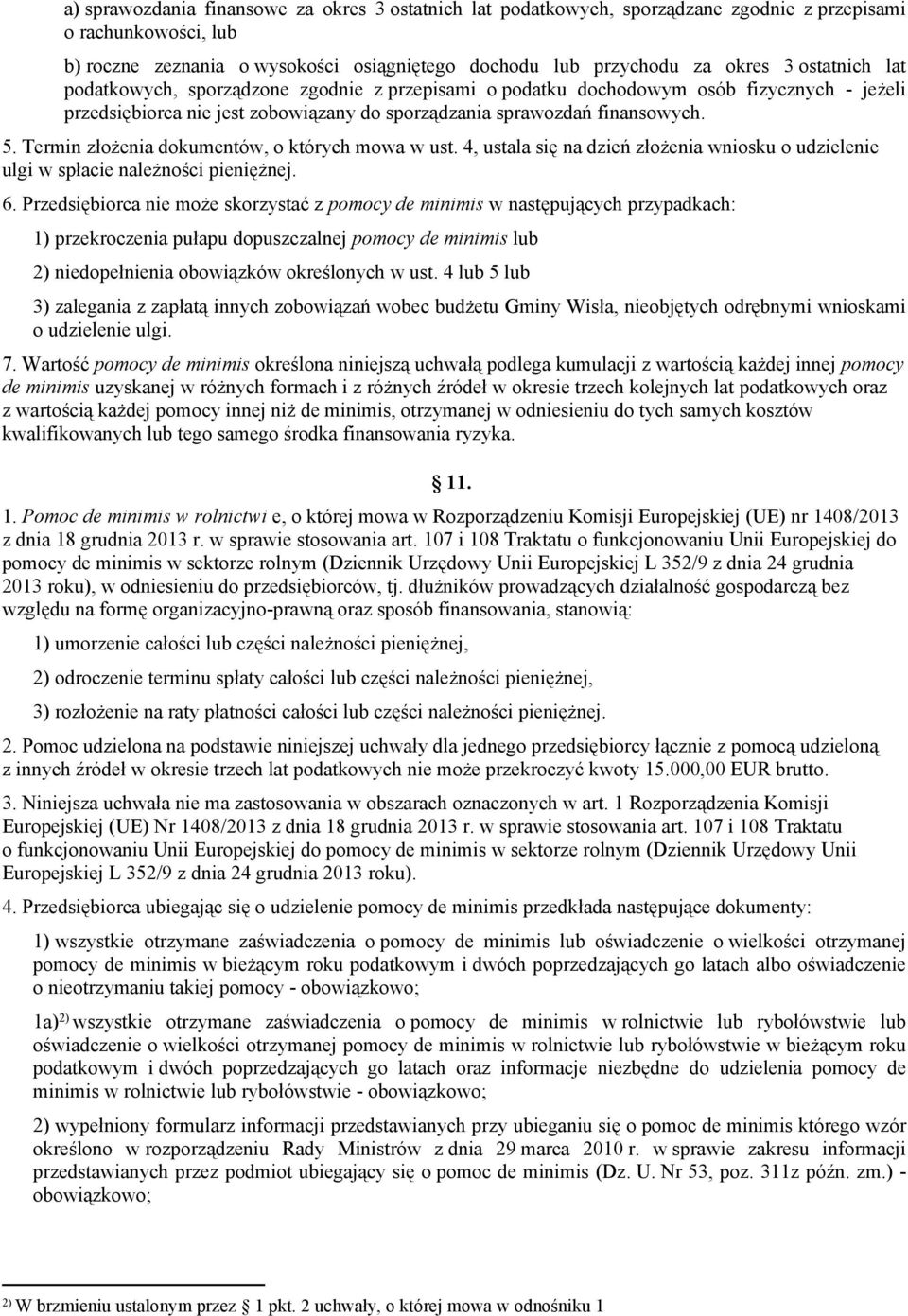 a) sprawozdania finansowe za okres 3 ostatnich lat podatkowych, sporządzane zgodnie z przepisami o rachunkowości, lub

b) roczne zeznania o wysokości osiągniętego dochodu lub przychodu za okres 3 ostatnich lat podatkowych, sporządzone zgodnie z przepisami o podatku dochodowym osób fizycznych - jeżeli przedsiębiorca nie jest zobowiązany do sporządzania sprawozdań finansowych.

5. Termin złożenia dokumentów, o których mowa w ust. 4, ustala się na dzień złożenia wniosku o udzielenie ulgi w spłacie należności pieniężnej.

6. Przedsiębiorca nie może skorzystać z pomocy de minimis w następujących przypadkach:

1) przekroczenia pułapu dopuszczalnej pomocy de minimis lub

2) niedopełnienia obowiązków określonych w ust. 4 lub 5 lub

3) zalegania z zapłatą innych zobowiązań wobec budżetu Gminy Wisła, nieobjętych odrębnymi wnioskami o udzielenie ulgi.

7. Wartość pomocy de minimis określona niniejszą uchwałą podlega kumulacji z wartością każdej innej pomocy de minimis uzyskanej w różnych formach i z różnych źródeł w okresie trzech kolejnych lat podatkowych oraz z wartością każdej pomocy innej niż de minimis, otrzymanej w odniesieniu do tych samych kosztów kwalifikowanych lub tego samego środka finansowania ryzyka.

11.

1. Pomoc de minimis w rolnictwi e, o której mowa w Rozporządzeniu Komisji Europejskiej (UE) nr 1408/2013 z dnia 18 grudnia 2013 r. w sprawie stosowania art. 107 i 108 Traktatu o funkcjonowaniu Unii Europejskiej do pomocy de minimis w sektorze rolnym (Dziennik Urzędowy Unii Europejskiej L 352/9 z dnia 24 grudnia 2013 roku), w odniesieniu do przedsiębiorców, tj. dłużników prowadzących działalność gospodarczą bez względu na formę organizacyjno-prawną oraz sposób finansowania, stanowią:

1) umorzenie całości lub części należności pieniężnej,

2) odroczenie terminu spłaty całości lub części należności pieniężnej,

3) rozłożenie na raty płatności całości lub części należności pieniężnej.

2. Pomoc udzielona na podstawie niniejszej uchwały dla jednego przedsiębiorcy łącznie z pomocą udzieloną z innych źródeł w okresie trzech lat podatkowych nie może przekroczyć kwoty 15.000,00 EUR brutto.

3. Niniejsza uchwała nie ma zastosowania w obszarach oznaczonych w art. 1 Rozporządzenia Komisji Europejskiej (UE) Nr 1408/2013 z dnia 18 grudnia 2013 r. w sprawie stosowania art. 107 i 108 Traktatu o funkcjonowaniu Unii Europejskiej do pomocy de minimis w sektorze rolnym (Dziennik Urzędowy Unii Europejskiej L 352/9 z dnia 24 grudnia 2013 roku).

4. Przedsiębiorca ubiegając się o udzielenie pomocy de minimis przedkłada następujące dokumenty:

1) wszystkie otrzymane zaświadczenia o pomocy de minimis lub oświadczenie o wielkości otrzymanej pomocy de minimis w bieżącym roku podatkowym i dwóch poprzedzających go latach albo oświadczenie o nieotrzymaniu takiej pomocy - obowiązkowo;

1a)$^{2)}$ wszystkie otrzymane zaświadczenia o pomocy de minimis w rolnictwie lub rybołówstwie lub oświadczenie o wielkości otrzymanej pomocy de minimis w rolnictwie lub rybołówstwie w bieżącym roku podatkowym i dwóch poprzedzających go latach oraz informacje niezbędne do udzielenia pomocy de minimis w rolnictwie lub rybołówstwie - obowiązkowo;

2) wypełniony formularz informacji przedstawianych przy ubieganiu się o pomoc de minimis którego wzór określono w rozporządzeniu Rady Ministrów z dnia 29 marca 2010 r. w sprawie zakresu informacji przedstawianych przez podmiot ubiegający się o pomoc de minimis (Dz. U. Nr 53, poz. 311z późn. zm.) - obowiązkowo;

$^{2)}$ W brzmieniu ustalonym przez 1 pkt. 2 uchwały, o której mowa w odnośniku 1